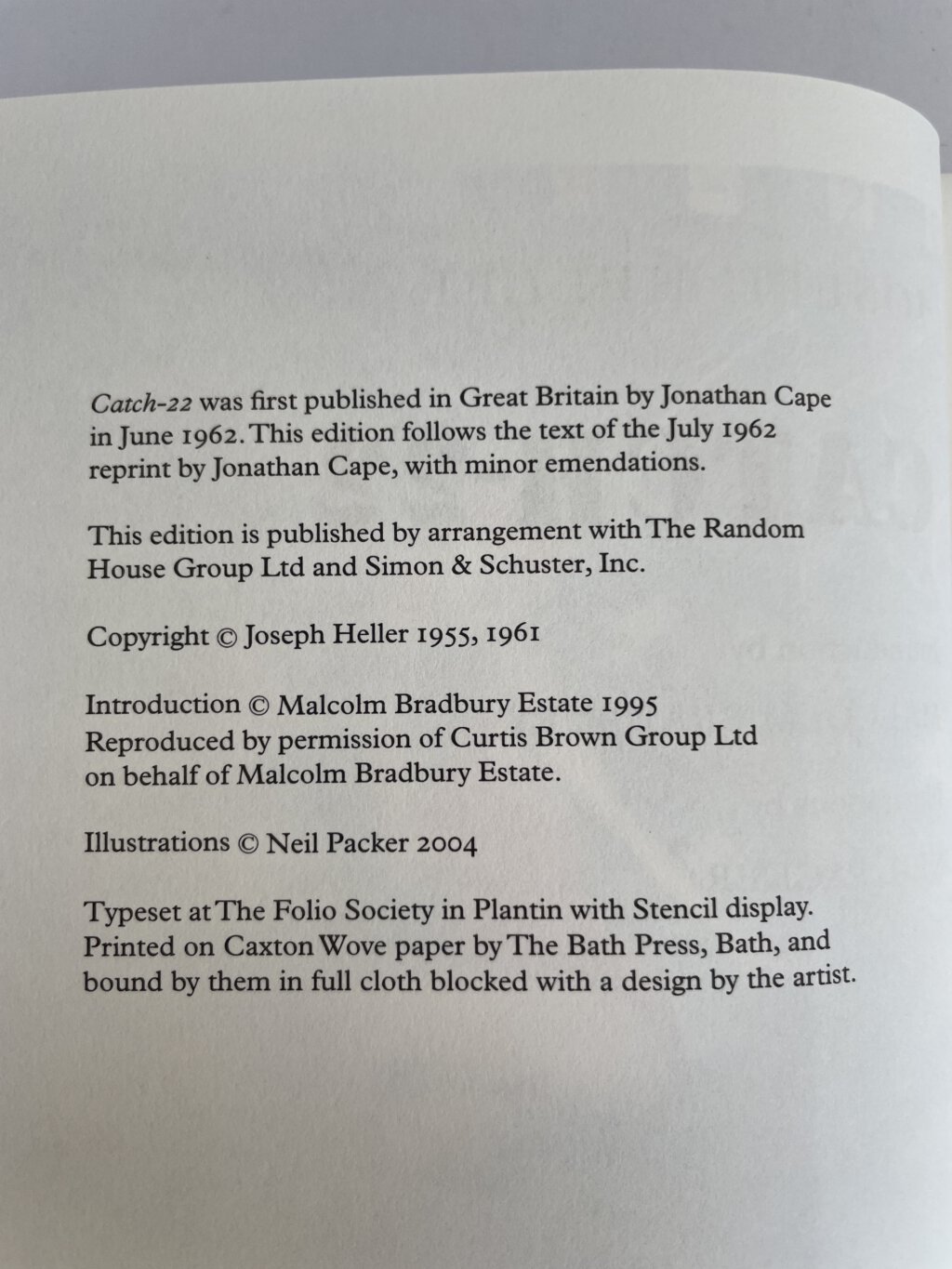 Catch-22 was first published in Great Britain by Jonathan Cape in June 1962. This edition follows the text of the July 1962 reprint by Jonathan Cape, with minor emendations.

This edition is published by arrangement with The Random House Group Ltd and Simon & Schuster, Inc.

Copyright © Joseph Heller 1955, 1961

Introduction © Malcolm Bradbury Estate 1995
Reproduced by permission of Curtis Brown Group Ltd on behalf of Malcolm Bradbury Estate.

Illustrations © Neil Packer 2004

Typeset at The Folio Society in Plantin with Stencil display. Printed on Caxton Wove paper by The Bath Press, Bath, and bound by them in full cloth blocked with a design by the artist.